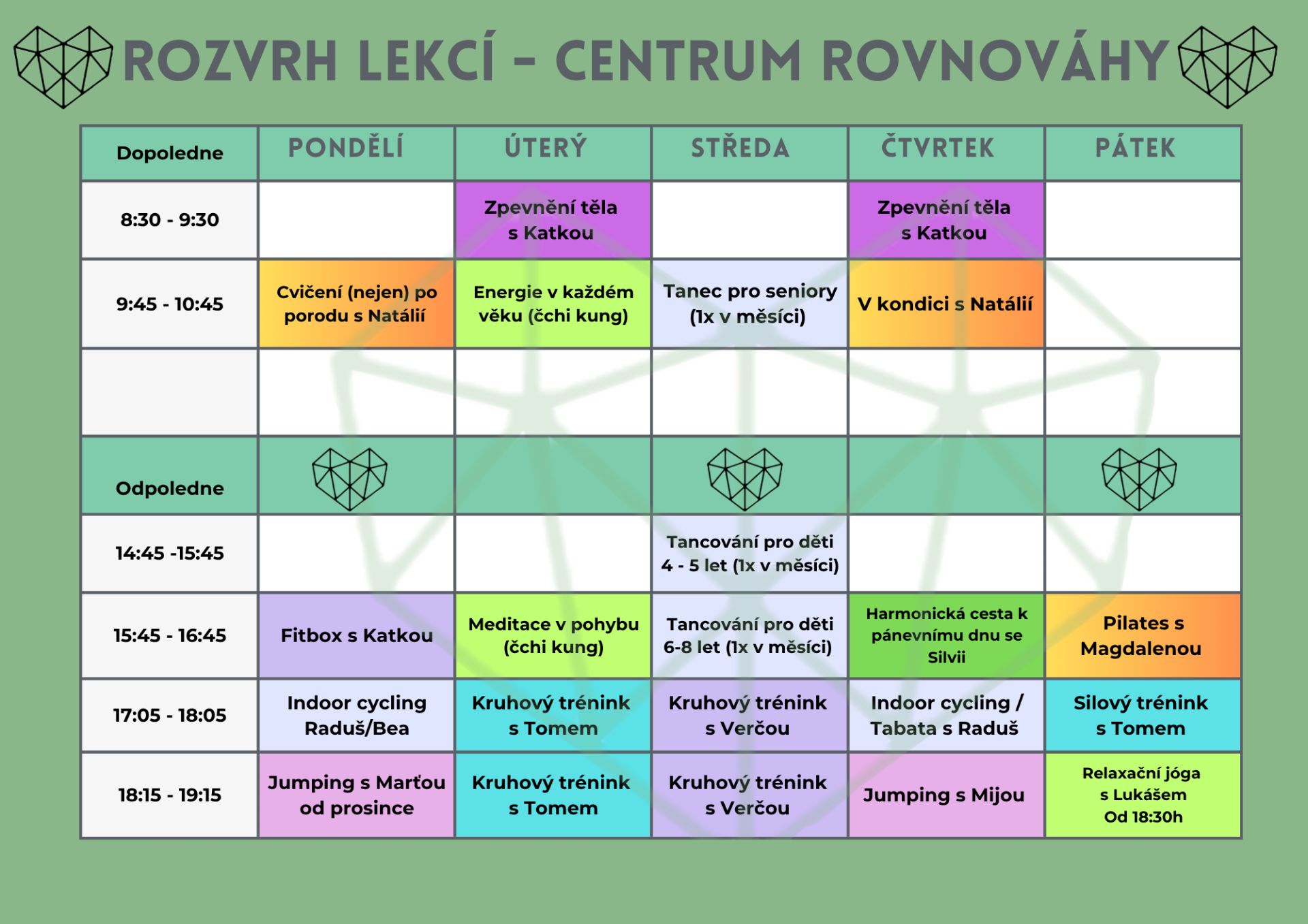 ROZVRH LEKCÍ - CENTRUM ROVNOVÁHY

| Dopoledne | PONDĚLÍ | ÚTERÝ | STŘEDA | ČTVRTEK | PÁTEK |
|---|---|---|---|---|---|
| 8:30 - 9:30 | | Zpevnění těla s Katkou | | Zpevnění těla s Katkou | |
| 9:45 - 10:45 | Cvičení (nejen) po porodu s Natálií | Energie v každém věku (čchi kung) | Tanec pro seniory (1x v měsíci) | V kondici s Natálií | |
| | | | | | |
| Odpoledne | | | | | |
| 14:45 -15:45 | | | Tancování pro děti 4 - 5 let (1x v měsíci) | | |
| 15:45 - 16:45 | Fitbox s Katkou | Meditace v pohybu (čchi kung) | Tancování pro děti 6-8 let (1x v měsíci) | Harmonická cesta k pánevnímu dnu se Silvii | Pilates s Magdalenou |
| 17:05 - 18:05 | Indoor cycling Raduš/Bea | Kruhový trénink s Tomem | Kruhový trénink s Verčou | Indoor cycling / Tabata s Raduš | Silový trénink s Tomem |
| 18:15 - 19:15 | Jumping s Marťou od prosince | Kruhový trénink s Tomem | Kruhový trénink s Verčou | Jumping s Mijou | Relaxační jóga s Lukášem Od 18:30h |